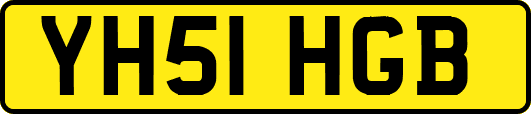 YH51 HGB